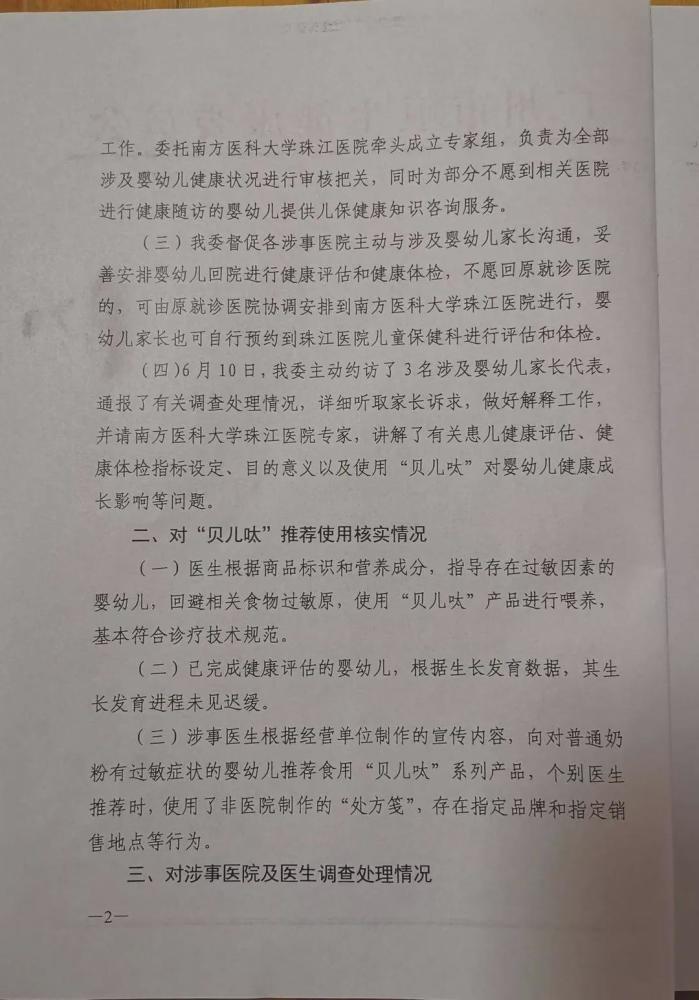 工作。委托南方医科大学珠江医院牵头成立专家组，负责为全部涉及婴幼儿健康状况进行审核把关，同时为部分不愿到相关医院进行健康随访的婴幼儿提供儿保健康知识咨询服务。

（三）我委督促各涉事医院主动与涉及婴幼儿家长沟通，妥善安排婴幼儿回院进行健康评估和健康体检，不愿回原就诊医院的，可由原就诊医院协调安排到南方医科大学珠江医院进行，婴幼儿家长也可自行预约到珠江医院儿童保健科进行评估和体检。

（四）6月10日，我委主动约访了3名涉及婴幼儿家长代表，通报了有关调查处理情况，详细听取家长诉求，做好解释工作，并请南方医科大学珠江医院专家，讲解了有关患儿健康评估、健康体检指标设定、目的意义以及使用“贝儿呔”对婴幼儿健康成长影响等问题。

二、对“贝儿呔”推荐使用核实情况

（一）医生根据商品标识和营养成分，指导存在过敏因素的婴幼儿，回避相关食物过敏原，使用“贝儿呔”产品进行喂养，基本符合诊疗技术规范。

（二）已完成健康评估的婴幼儿，根据生长发育数据，其生长发育进程未见迟缓。

（三）涉事医生根据经营单位制作的宣传内容，向对普通奶粉有过敏症状的婴幼儿推荐食用“贝儿呔”系列产品，个别医生推荐时，使用了非医院制作的“处方笺”，存在指定品牌和指定销售地点等行为。

三、对涉事医院及医生调查处理情况

—2—